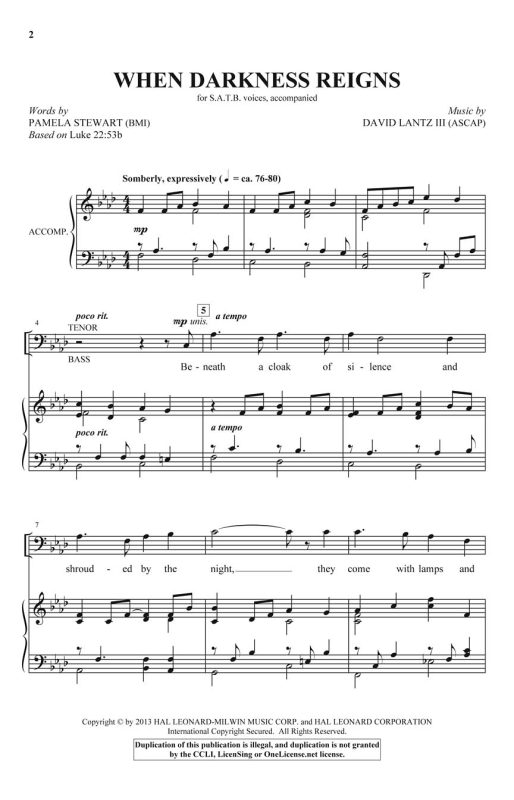 2

WHEN DARKNESS REIGNS

for S.A.T.B. voices, accompanied

Words by
PAMELA STEWART (BMI)
Based on Luke 22:53b

Music by
DAVID LANTZ III (ASCAP)

Somberly, expressively (♩ = ca. 76-80)

ACCOMP.

mp

4

poco rit.

TENOR

BASS

mp unis.

5

a tempo

Be - neath a cloak of si - lence and

poco rit.

a tempo

7

shroud - ed by the night, they come with lamps and

Copyright © by 2013 HAL LEONARD-MILWIN MUSIC CORP. and HAL LEONARD CORPORATION
International Copyright Secured. All Rights Reserved.

Duplication of this publication is illegal, and duplication is not granted by the CCLI, LicenSing or OneLicense.net license.